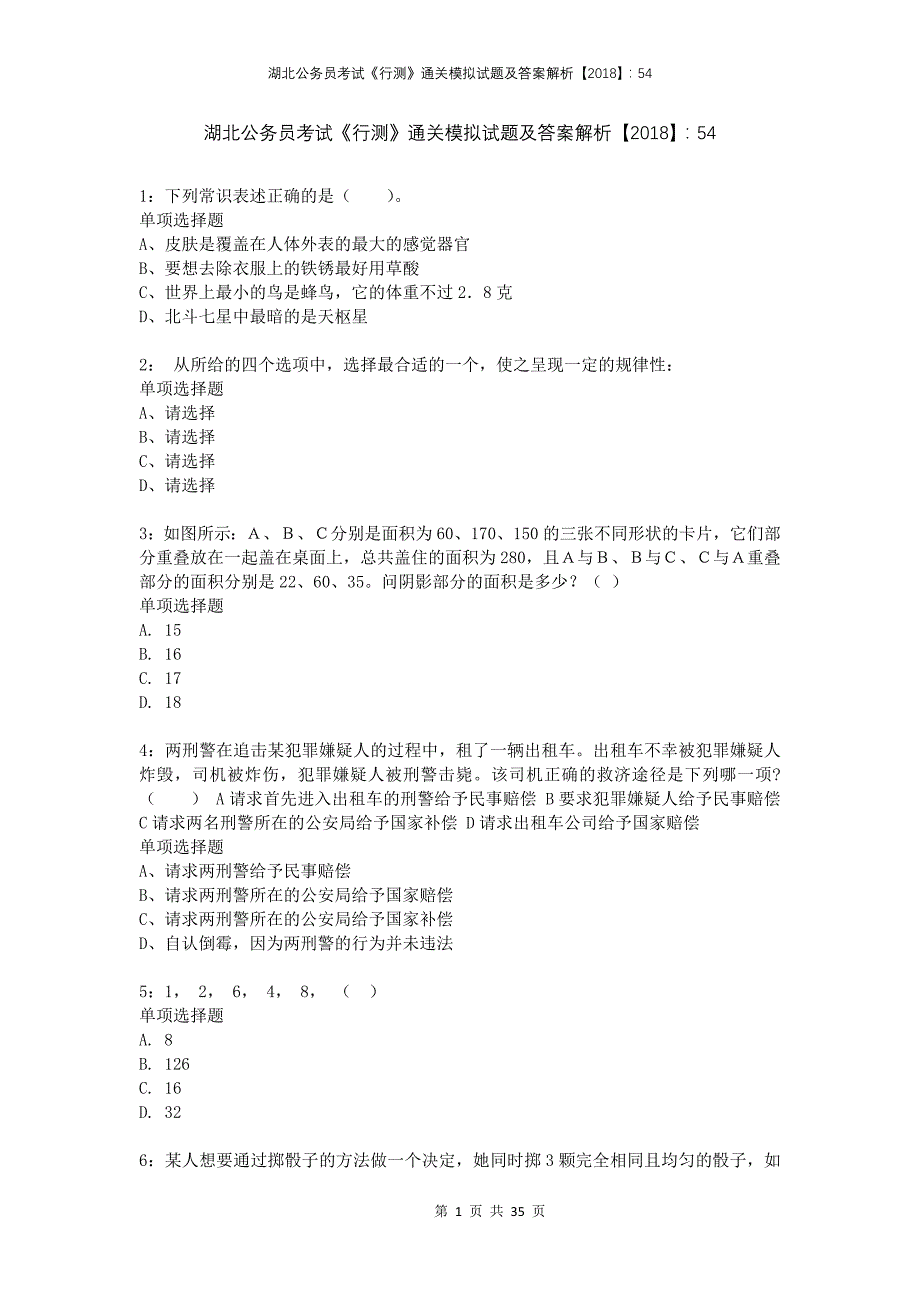 湖北公务员考试《行测》通关模拟试题及答案解析【2018】：54

湖北公务员考试《行测》通关模拟试题及答案解析【2018】：54

1：下列常识表述正确的是（　　）。
单项选择题
A、皮肤是覆盖在人体外表的最大的感觉器官
B、要想去除衣服上的铁锈最好用草酸
C、世界上最小的鸟是蜂鸟，它的体重不过２．８克
D、北斗七星中最暗的是天枢星

2：  从所给的四个选项中，选择最合适的一个，使之呈现一定的规律性：
单项选择题
A、请选择
B、请选择
C、请选择
D、请选择

3：如图所示：Ａ、Ｂ、Ｃ分别是面积为60、170、150的三张不同形状的卡片，它们部分重叠放在一起盖在桌面上，总共盖住的面积为280，且Ａ与Ｂ、Ｂ与Ｃ、Ｃ与Ａ重叠部分的面积分别是22、60、35。问阴影部分的面积是多少？（ ）
单项选择题
A. 15
B. 16
C. 17
D. 18

4：两刑警在追击某犯罪嫌疑人的过程中，租了一辆出租车。出租车不幸被犯罪嫌疑人炸毁，司机被炸伤，犯罪嫌疑人被刑警击毙。该司机正确的救济途径是下列哪一项?（　　） A请求首先进入出租车的刑警给予民事赔偿 B要求犯罪嫌疑人给予民事赔偿 C请求两名刑警所在的公安局给予国家补偿 D请求出租车公司给予国家赔偿
单项选择题
A、请求两刑警给予民事赔偿
B、请求两刑警所在的公安局给予国家赔偿
C、请求两刑警所在的公安局给予国家补偿
D、自认倒霉，因为两刑警的行为并未违法

5：1，　2，　6，　4，　8，　（　）
单项选择题
A. 8
B. 126
C. 16
D. 32

6：某人想要通过掷骰子的方法做一个决定，她同时掷３颗完全相同且均匀的骰子，如

第 1 页 共 35 页